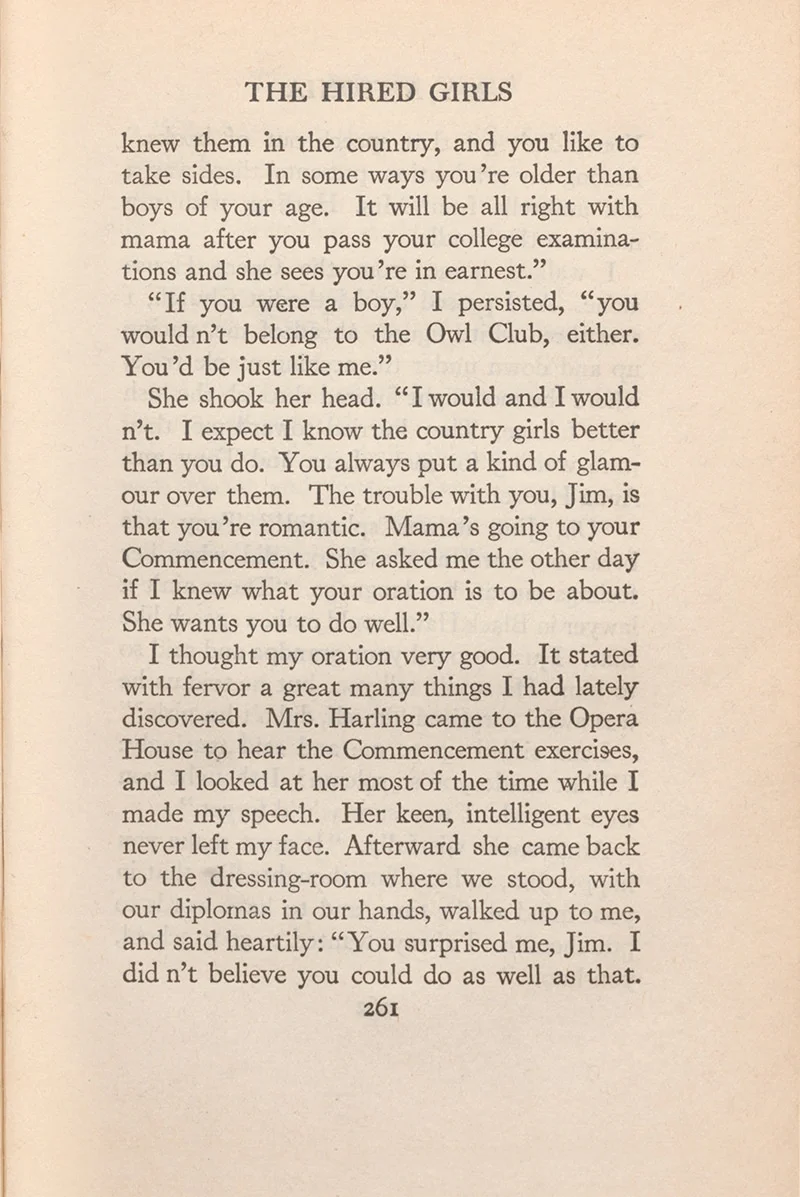 THE HIRED GIRLS

knew them in the country, and you like to take sides. In some ways you're older than boys of your age. It will be all right with mama after you pass your college examinations and she sees you're in earnest."

"If you were a boy," I persisted, "you would n't belong to the Owl Club, either. You'd be just like me."

She shook her head. "I would and I would n't. I expect I know the country girls better than you do. You always put a kind of glamour over them. The trouble with you, Jim, is that you're romantic. Mama's going to your Commencement. She asked me the other day if I knew what your oration is to be about. She wants you to do well."

I thought my oration very good. It stated with fervor a great many things I had lately discovered. Mrs. Harling came to the Opera House to hear the Commencement exercises, and I looked at her most of the time while I made my speech. Her keen, intelligent eyes never left my face. Afterward she came back to the dressing-room where we stood, with our diplomas in our hands, walked up to me, and said heartily: "You surprised me, Jim. I did n't believe you could do as well as that.

261